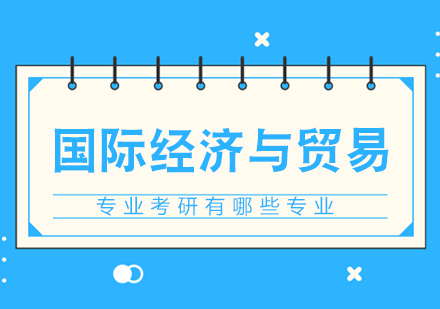 国际经济与贸易

专业考研有哪些专业